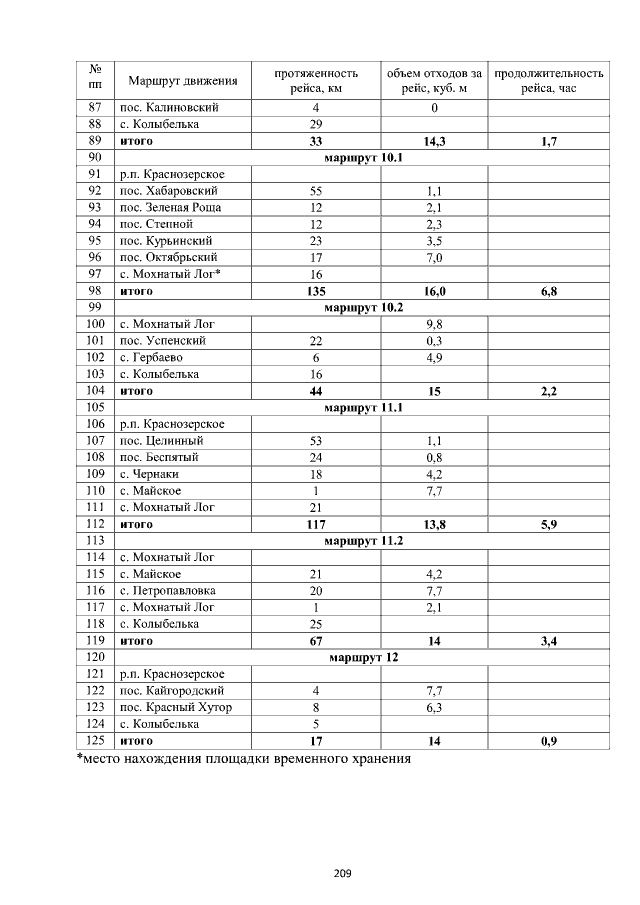 | № пп | Маршрут движения | протяженность рейса, км | объем отходов за рейс, куб. м | продолжительность рейса, час |
|---|---|---|---|---|
| 87 | пос. Калиновский | 4 | 0 | |
| 88 | с. Колыбелька | 29 | | |
| 89 | итого | 33 | 14,3 | 1,7 |
| 90 | маршрут 10.1 | | | |
| 91 | р.п. Краснозерское | | | |
| 92 | пос. Хабаровский | 55 | 1,1 | |
| 93 | пос. Зеленая Роща | 12 | 2,1 | |
| 94 | пос. Степной | 12 | 2,3 | |
| 95 | пос. Курьинский | 23 | 3,5 | |
| 96 | пос. Октябрьский | 17 | 7,0 | |
| 97 | с. Мохнатый Лог* | 16 | | |
| 98 | итого | 135 | 16,0 | 6,8 |
| 99 | маршрут 10.2 | | | |
| 100 | с. Мохнатый Лог | | 9,8 | |
| 101 | пос. Успенский | 22 | 0,3 | |
| 102 | с. Гербаево | 6 | 4,9 | |
| 103 | с. Колыбелька | 16 | | |
| 104 | итого | 44 | 15 | 2,2 |
| 105 | маршрут 11.1 | | | |
| 106 | р.п. Краснозерское | | | |
| 107 | пос. Целинный | 53 | 1,1 | |
| 108 | пос. Беспятый | 24 | 0,8 | |
| 109 | с. Чернаки | 18 | 4,2 | |
| 110 | с. Майское | 1 | 7,7 | |
| 111 | с. Мохнатый Лог | 21 | | |
| 112 | итого | 117 | 13,8 | 5,9 |
| 113 | маршрут 11.2 | | | |
| 114 | с. Мохнатый Лог | | | |
| 115 | с. Майское | 21 | 4,2 | |
| 116 | с. Петропавловка | 20 | 7,7 | |
| 117 | с. Мохнатый Лог | 1 | 2,1 | |
| 118 | с. Колыбелька | 25 | | |
| 119 | итого | 67 | 14 | 3,4 |
| 120 | маршрут 12 | | | |
| 121 | р.п. Краснозерское | | | |
| 122 | пос. Кайгородский | 4 | 7,7 | |
| 123 | пос. Красный Хутор | 8 | 6,3 | |
| 124 | с. Колыбелька | 5 | | |
| 125 | итого | 17 | 14 | 0,9 |

*место нахождения площадки временного хранения

209